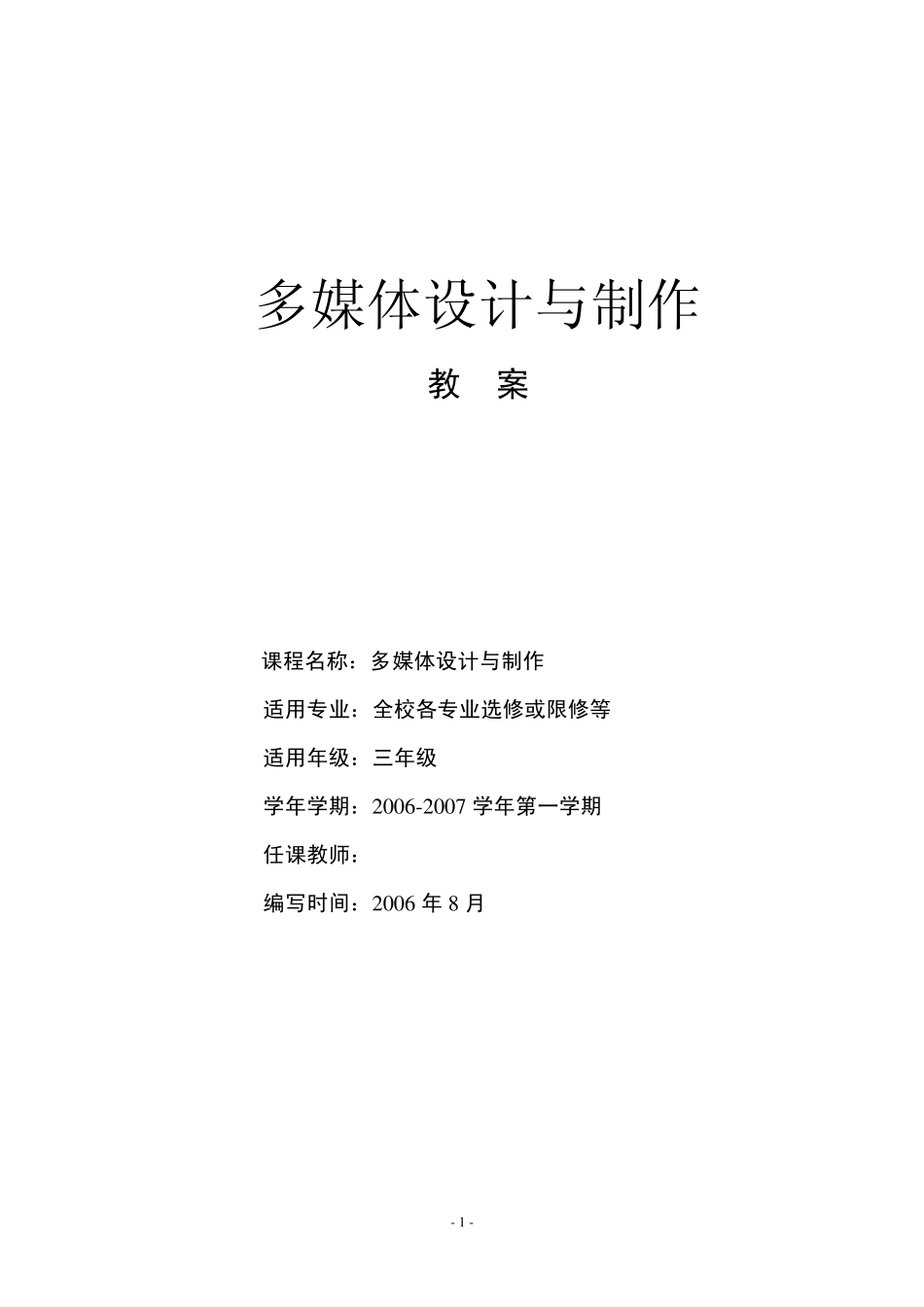 多媒体设计与制作

教 案

课程名称：多媒体设计与制作

适用专业：全校各专业选修或限修等

适用年级：三年级

学年学期：2006-2007 学年第一学期

任课教师：

编写时间：2006 年 8 月

- 1 -